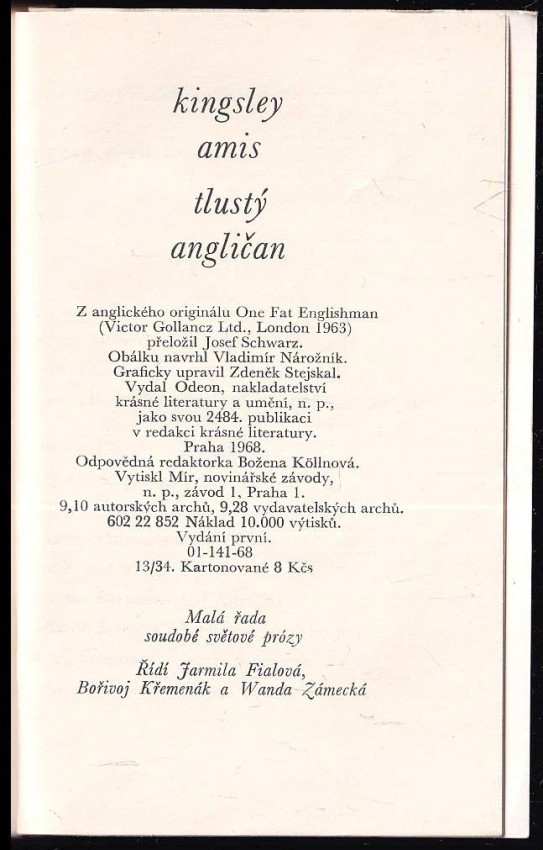 kingsley
amis

tlustý
angličan

Z anglického originálu One Fat Englishman
(Victor Gollancz Ltd., London 1963)
přeložil Josef Schwarz.
Obálku navrhl Vladimír Nárožník.
Graficky upravil Zdeněk Stejskal.
Vydal Odeon, nakladatelství
krásné literatury a umění, n. p.,
jako svou 2484. publikaci
v redakci krásné literatury.
Praha 1968.
Odpovědná redaktorka Božena Köllnová.
Vytiskl Mír, novinářské závody,
n. p., závod 1, Praha 1.
9,10 autorských archů, 9,28 vydavatelských archů.
602 22 852 Náklad 10.000 výtisků.
Vydání první.
01-141-68
13/34. Kartonované 8 Kčs

Malá řada
soudobé světové prózy

Řídí Jarmila Fialová,
Bořivoj Křemenák a Wanda Zámecká